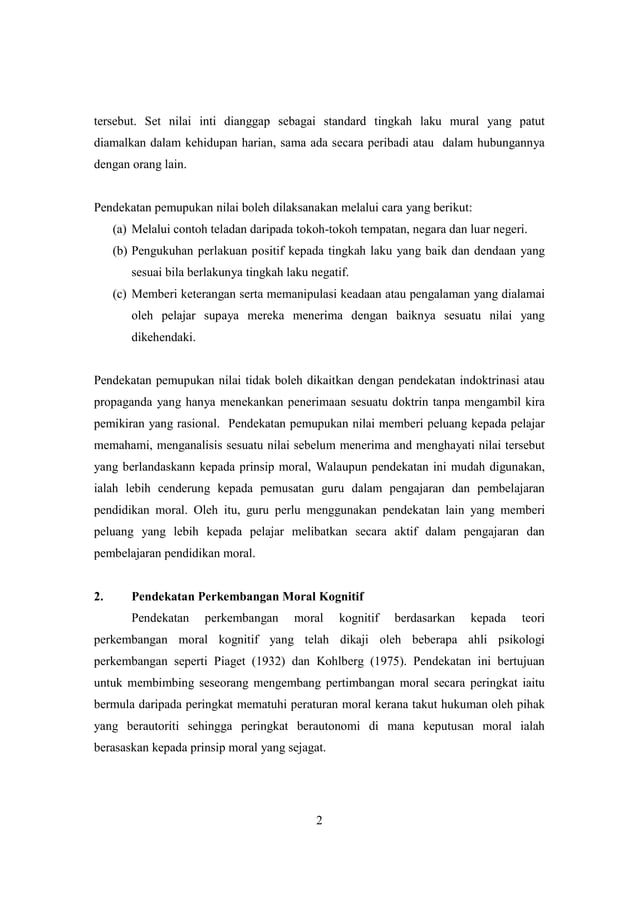 tersebut. Set nilai inti dianggap sebagai standard tingkah laku mural yang patut diamalkan dalam kehidupan harian, sama ada secara peribadi atau dalam hubungannya dengan orang lain.

Pendekatan pemupukan nilai boleh dilaksanakan melalui cara yang berikut:
(a) Melalui contoh teladan daripada tokoh-tokoh tempatan, negara dan luar negeri.
(b) Pengukuhan perlakuan positif kepada tingkah laku yang baik dan dendaan yang sesuai bila berlakunya tingkah laku negatif.
(c) Memberi keterangan serta memanipulasi keadaan atau pengalaman yang dialamai oleh pelajar supaya mereka menerima dengan baiknya sesuatu nilai yang dikehendaki.

Pendekatan pemupukan nilai tidak boleh dikaitkan dengan pendekatan indoktrinasi atau propaganda yang hanya menekankan penerimaan sesuatu doktrin tanpa mengambil kira pemikiran yang rasional. Pendekatan pemupukan nilai memberi peluang kepada pelajar memahami, menganalisis sesuatu nilai sebelum menerima and menghayati nilai tersebut yang berlandaskann kepada prinsip moral, Walaupun pendekatan ini mudah digunakan, ialah lebih cenderung kepada pemusatan guru dalam pengajaran dan pembelajaran pendidikan moral. Oleh itu, guru perlu menggunakan pendekatan lain yang memberi peluang yang lebih kepada pelajar melibatkan secara aktif dalam pengajaran dan pembelajaran pendidikan moral.

2. Pendekatan Perkembangan Moral Kognitif
Pendekatan perkembangan moral kognitif berdasarkan kepada teori perkembangan moral kognitif yang telah dikaji oleh beberapa ahli psikologi perkembangan seperti Piaget (1932) dan Kohlberg (1975). Pendekatan ini bertujuan untuk membimbing seseorang mengembang pertimbangan moral secara peringkat iaitu bermula daripada peringkat mematuhi peraturan moral kerana takut hukuman oleh pihak yang berautoriti sehingga peringkat berautonomi di mana keputusan moral ialah berasaskan kepada prinsip moral yang sejagat.

2